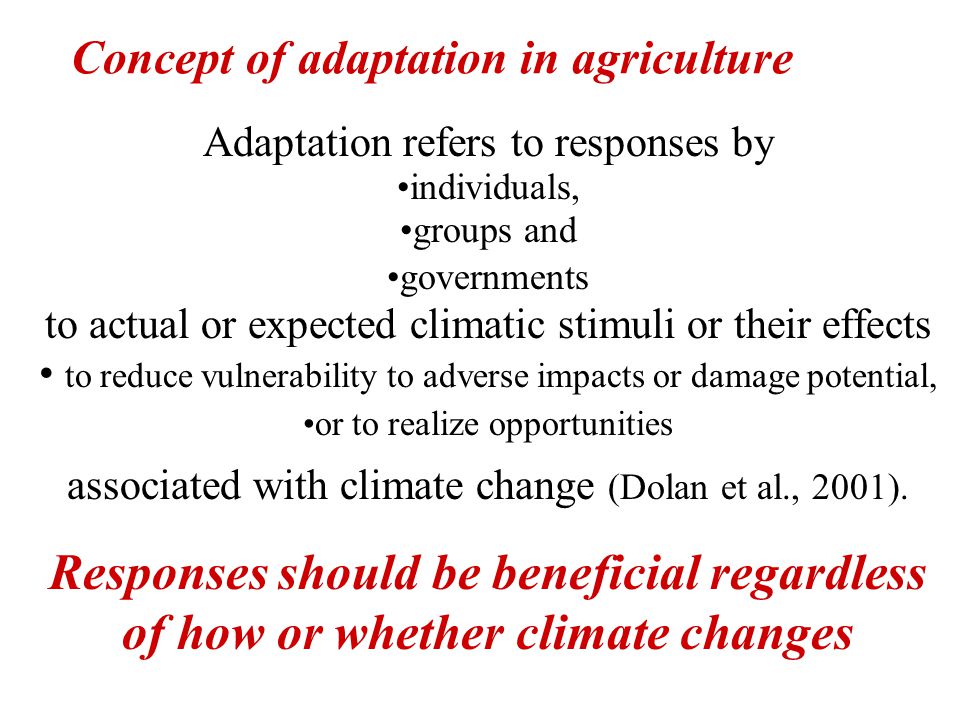 Concept of adaptation in agriculture

Adaptation refers to responses by
•individuals,
•groups and
•governments
to actual or expected climatic stimuli or their effects
• to reduce vulnerability to adverse impacts or damage potential,
•or to realize opportunities
associated with climate change (Dolan et al., 2001).

Responses should be beneficial regardless of how or whether climate changes